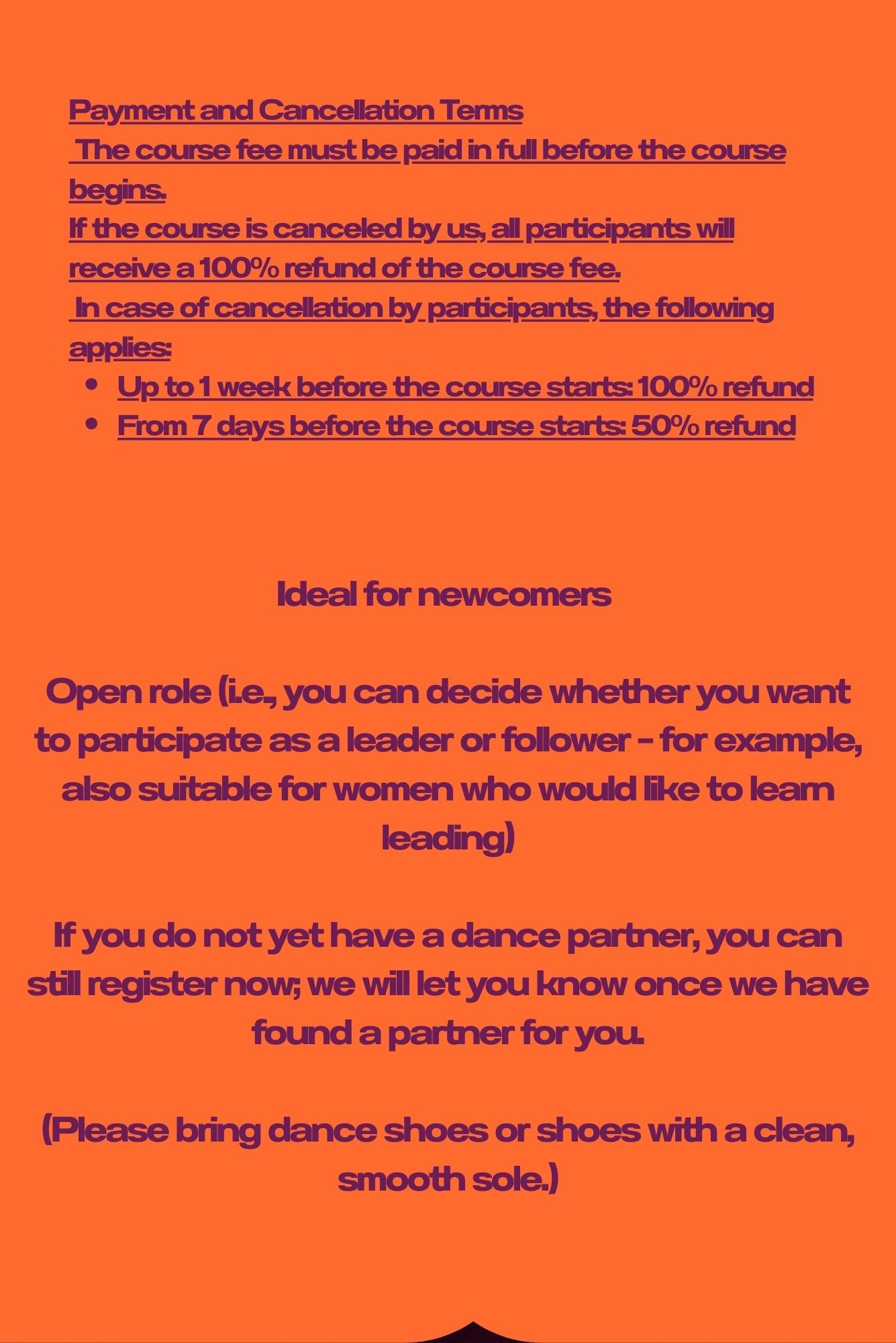 Payment and Cancellation Terms

The course fee must be paid in full before the course begins.

If the course is canceled by us, all participants will receive a 100% refund of the course fee.

In case of cancellation by participants, the following applies:

• Up to 1 week before the course starts: 100% refund
• From 7 days before the course starts: 50% refund

Ideal for newcomers

Open role (i.e., you can decide whether you want to participate as a leader or follower - for example, also suitable for women who would like to learn leading)

If you do not yet have a dance partner, you can still register now; we will let you know once we have found a partner for you.

(Please bring dance shoes or shoes with a clean, smooth sole.)